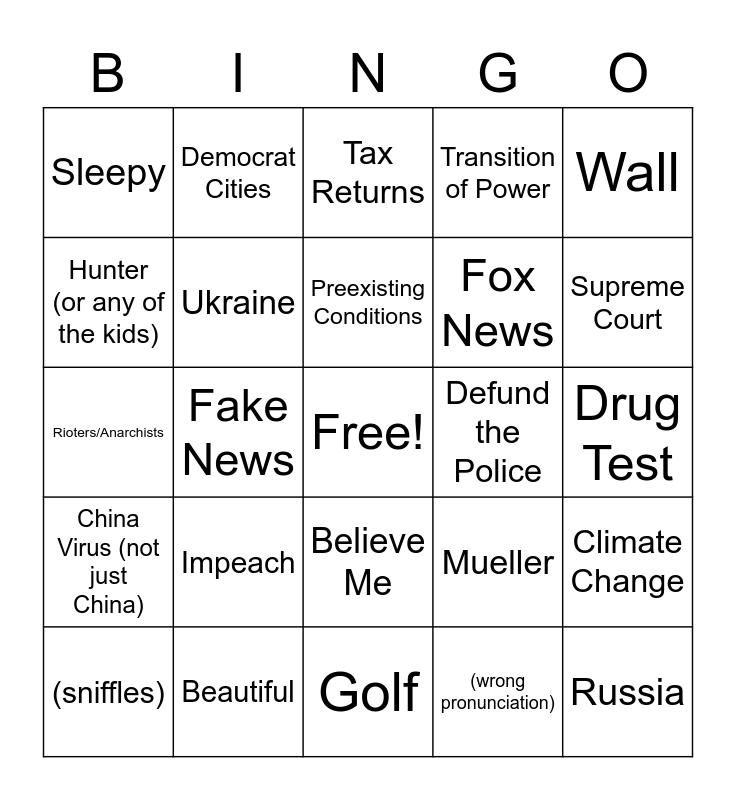 | B | I | N | G | O |
|---|---|---|---|---|
| Sleepy | Democrat Cities | Tax Returns | Transition of Power | Wall |
| Hunter (or any of the kids) | Ukraine | Preexisting Conditions | Fox News | Supreme Court |
| Rioters/Anarchists | Fake News | Free! | Defund the Police | Drug Test |
| China Virus (not just China) | Impeach | Believe Me | Mueller | Climate Change |
| (sniffles) | Beautiful | Golf | (wrong pronunciation) | Russia |